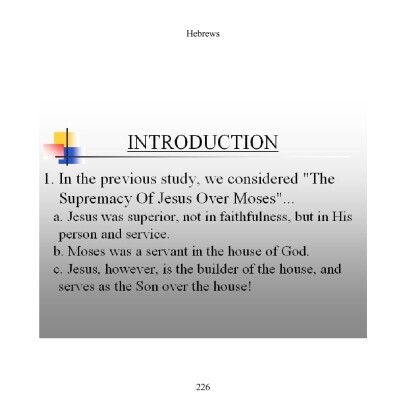 Hebrews

INTRODUCTION

1. In the previous study, we considered "The Supremacy Of Jesus Over Moses"...

a. Jesus was superior, not in faithfulness, but in His person and service.

b. Moses was a servant in the house of God.

c. Jesus, however, is the builder of the house, and serves as the Son over the house!

226